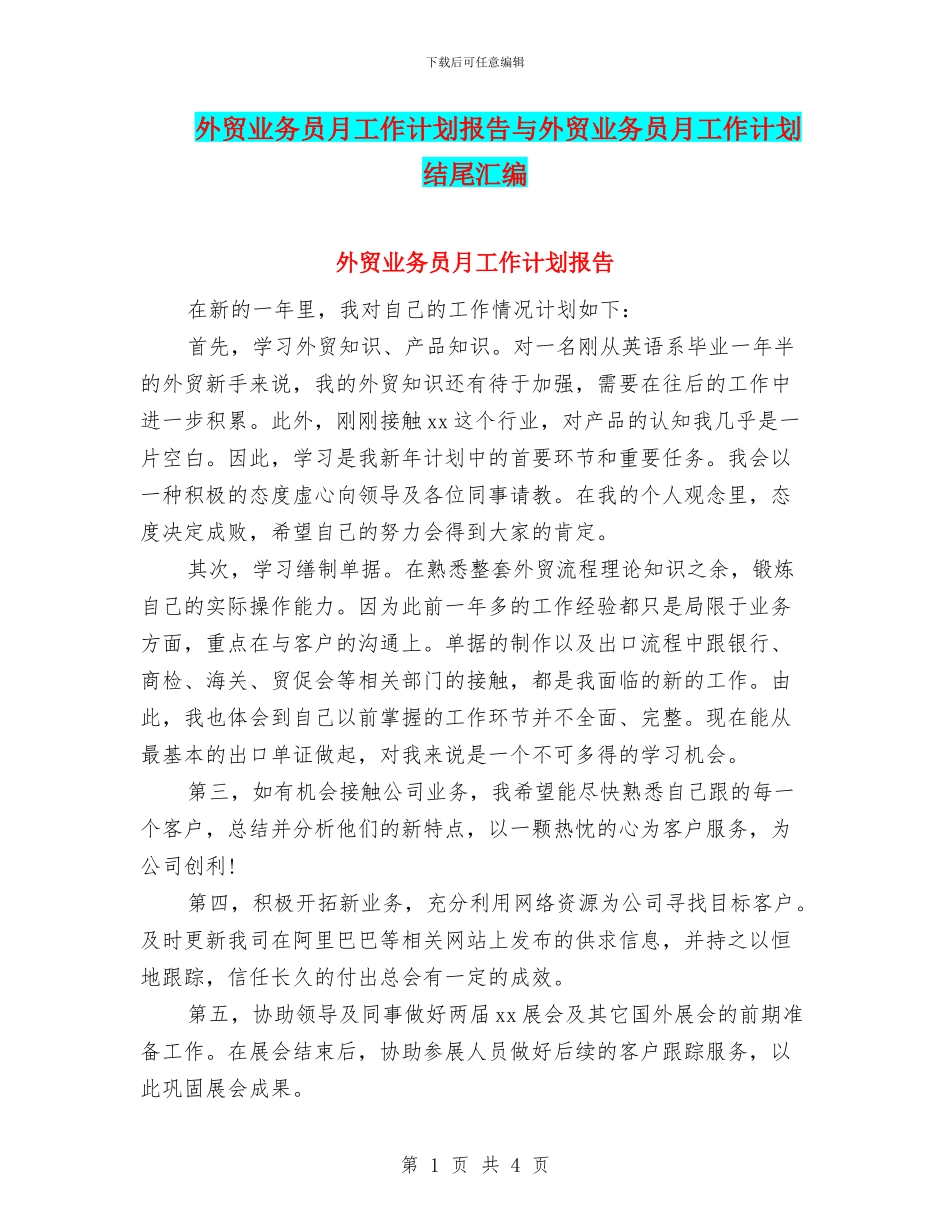 下载后可任意编辑

外贸业务员月工作计划报告与外贸业务员月工作计划结尾汇编

外贸业务员月工作计划报告

在新的一年里，我对自己的工作情况计划如下：

首先，学习外贸知识、产品知识。对一名刚从英语系毕业一年半的外贸新手来说，我的外贸知识还有待于加强，需要在往后的工作中进一步积累。此外，刚刚接触xx这个行业，对产品的认知我几乎是一片空白。因此，学习是我新年计划中的首要环节和重要任务。我会以一种积极的态度虚心向领导及各位同事请教。在我的个人观念里，态度决定成败，希望自己的努力会得到大家的肯定。

其次，学习缮制单据。在熟悉整套外贸流程理论知识之余，锻炼自己的实际操作能力。因为此前一年多的工作经验都只是局限于业务方面，重点在与客户的沟通上。单据的制作以及出口流程中跟银行、商检、海关、贸促会等相关部门的接触，都是我面临的新的工作。由此，我也体会到自己以前掌握的工作环节并不全面、完整。现在能从最基本的出口单证做起，对我来说是一个不可多得的学习机会。

第三，如有机会接触公司业务，我希望能尽快熟悉自己跟的每一个客户，总结并分析他们的新特点，以一颗热忱的心为客户服务，为公司创利！

第四，积极开拓新业务，充分利用网络资源为公司寻找目标客户。及时更新我司在阿里巴巴等相关网站上发布的供求信息，并持之以恒地跟踪，信任长久的付出总会有一定的成效。

第五，协助领导及同事做好两届xx展会及其它国外展会的前期准备工作。在展会结束后，协助参展人员做好后续的客户跟踪服务，以此巩固展会成果。

第 1 页 共 4 页